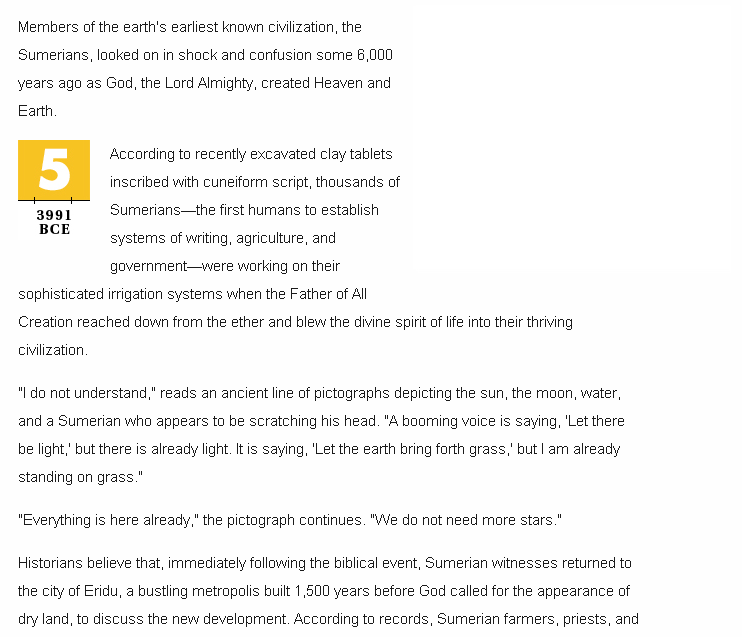 Members of the earth's earliest known civilization, the Sumerians, looked on in shock and confusion some 6,000 years ago as God, the Lord Almighty, created Heaven and Earth.

5

3991 BCE

According to recently excavated clay tablets inscribed with cuneiform script, thousands of Sumerians—the first humans to establish systems of writing, agriculture, and government—were working on their sophisticated irrigation systems when the Father of All Creation reached down from the ether and blew the divine spirit of life into their thriving civilization.

"I do not understand," reads an ancient line of pictographs depicting the sun, the moon, water, and a Sumerian who appears to be scratching his head. "A booming voice is saying, 'Let there be light,' but there is already light. It is saying, 'Let the earth bring forth grass,' but I am already standing on grass."

"Everything is here already," the pictograph continues. "We do not need more stars."

Historians believe that, immediately following the biblical event, Sumerian witnesses returned to the city of Eridu, a bustling metropolis built 1,500 years before God called for the appearance of dry land, to discuss the new development. According to records, Sumerian farmers, priests, and